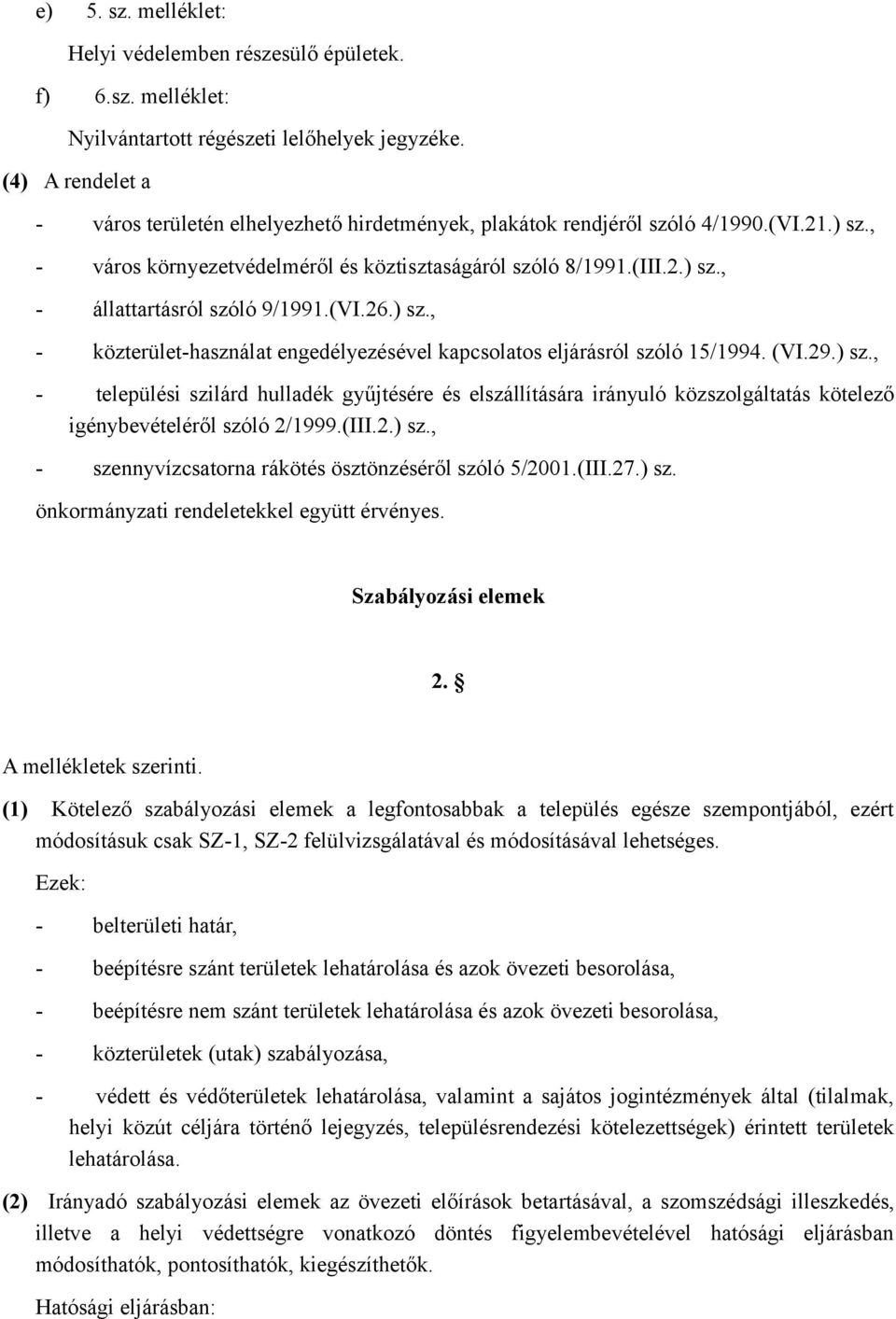 e) 5. sz. melléklet:

Helyi védelemben részesülő épületek.

f) 6.sz. melléklet:

Nyilvántartott régészeti lelőhelyek jegyzéke.

(4) A rendelet a

- város területén elhelyezhető hirdetmények, plakátok rendjéről szóló 4/1990.(VI.21.) sz.,

- város környezetvédelméről és köztisztaságáról szóló 8/1991.(III.2.) sz.,

- állattartásról szóló 9/1991.(VI.26.) sz.,

- közterület-használat engedélyezésével kapcsolatos eljárásról szóló 15/1994. (VI.29.) sz.,

- települési szilárd hulladék gyűjtésére és elszállítására irányuló közszolgáltatás kötelező igénybevételéről szóló 2/1999.(III.2.) sz.,

- szennyvízcsatorna rákötés ösztönzéséről szóló 5/2001.(III.27.) sz.

önkormányzati rendeletekkel együtt érvényes.

Szabályozási elemek

2. §

A mellékletek szerinti.

(1) Kötelező szabályozási elemek a legfontosabbak a település egésze szempontjából, ezért módosításuk csak SZ-1, SZ-2 felülvizsgálatával és módosításával lehetséges.

Ezek:

- belterületi határ,

- beépítésre szánt területek lehatárolása és azok övezeti besorolása,

- beépítésre nem szánt területek lehatárolása és azok övezeti besorolása,

- közterületek (utak) szabályozása,

- védett és védőterületek lehatárolása, valamint a sajátos jogintézmények által (tilalmak, helyi közút céljára történő lejegyzés, településrendezési kötelezettségek) érintett területek lehatárolása.

(2) Irányadó szabályozási elemek az övezeti előírások betartásával, a szomszédsági illeszkedés, illetve a helyi védettségre vonatkozó döntés figyelembevételével hatósági eljárásban módosíthatók, pontosíthatók, kiegészíthetők.

Hatósági eljárásban: